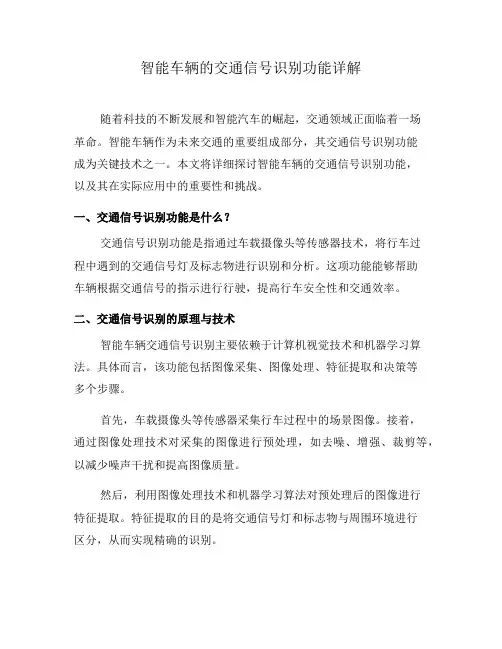 智能车辆的交通信号识别功能详解

随着科技的不断发展和智能汽车的崛起，交通领域正面临着一场革命。智能车辆作为未来交通的重要组成部分，其交通信号识别功能成为关键技术之一。本文将详细探讨智能车辆的交通信号识别功能，以及其在实际应用中的重要性和挑战。

一、交通信号识别功能是什么？

交通信号识别功能是指通过车载摄像头等传感器技术，将行车过程中遇到的交通信号灯及标志物进行识别和分析。这项功能能够帮助车辆根据交通信号的指示进行行驶，提高行车安全性和交通效率。

二、交通信号识别的原理与技术

智能车辆交通信号识别主要依赖于计算机视觉技术和机器学习算法。具体而言，该功能包括图像采集、图像处理、特征提取和决策等多个步骤。

首先，车载摄像头等传感器采集行车过程中的场景图像。接着，通过图像处理技术对采集的图像进行预处理，如去噪、增强、裁剪等，以减少噪声干扰和提高图像质量。

然后，利用图像处理技术和机器学习算法对预处理后的图像进行特征提取。特征提取的目的是将交通信号灯和标志物与周围环境进行区分，从而实现精确的识别。